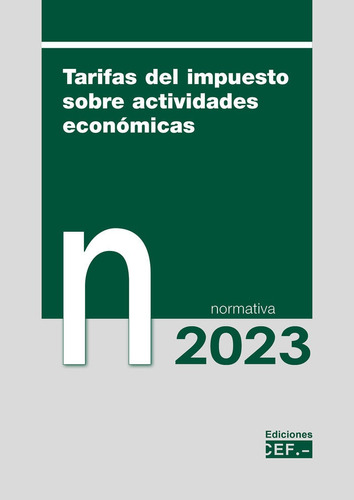 Tarifas del impuesto sobre actividades económicas

n

normativa

2023

Ediciones
CEF.-